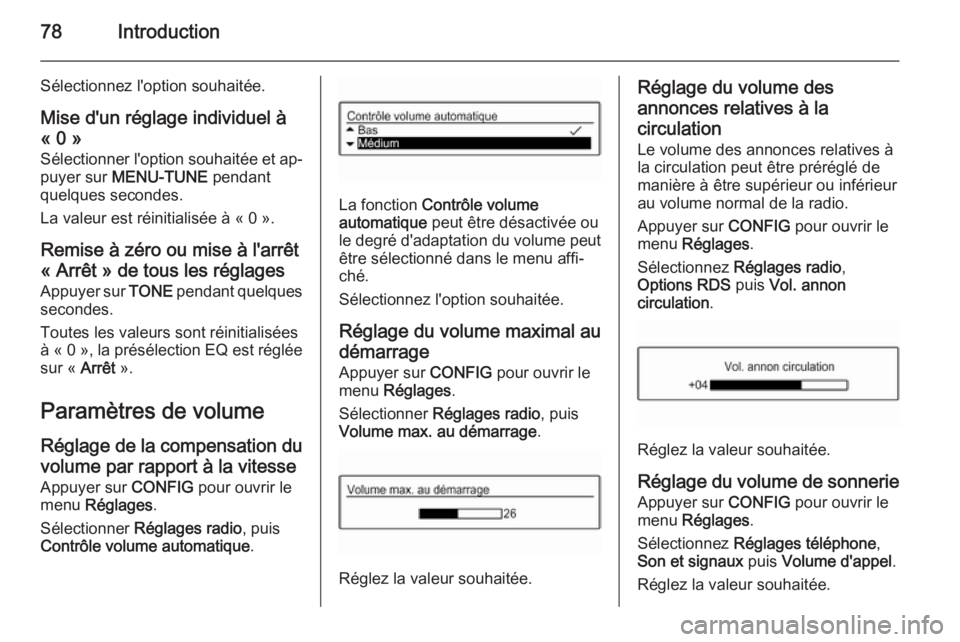 78 Introduction

Sélectionnez l'option souhaitée.

Mise d'un réglage individuel à « 0 »
Sélectionner l'option souhaitée et appuyer sur MENU-TUNE pendant quelques secondes.

La valeur est réinitialisée à « 0 ».

Remise à zéro ou mise à l'arrêt « Arrêt » de tous les réglages
Appuyer sur TONE pendant quelques secondes.

Toutes les valeurs sont réinitialisées à « 0 », la présélection EQ est réglée sur « Arrêt ».

Paramètres de volume

Réglage de la compensation du volume par rapport à la vitesse
Appuyer sur CONFIG pour ouvrir le menu Réglages.

Sélectionner Réglages radio, puis Contrôle volume automatique.

Contrôle volume automatique
Bas
Médium

La fonction Contrôle volume automatique peut être désactivée ou le degré d'adaptation du volume peut être sélectionné dans le menu affiché.

Sélectionnez l'option souhaitée.

Réglage du volume maximal au démarrage
Appuyer sur CONFIG pour ouvrir le menu Réglages.

Sélectionner Réglages radio, puis Volume max. au démarrage.

Volume max. au démarrage
26

Réglez la valeur souhaitée.

Réglage du volume des annonces relatives à la circulation
Le volume des annonces relatives à la circulation peut être préréglé de manière à être supérieur ou inférieur au volume normal de la radio.

Appuyer sur CONFIG pour ouvrir le menu Réglages.

Sélectionnez Réglages radio, Options RDS puis Vol. annon circulation.

Vol. annon circulation
+04

Réglez la valeur souhaitée.

Réglage du volume de sonnerie
Appuyer sur CONFIG pour ouvrir le menu Réglages.

Sélectionnez Réglages téléphone, Son et signaux puis Volume d'appel.

Réglez la valeur souhaitée.

carmanualsonline.info